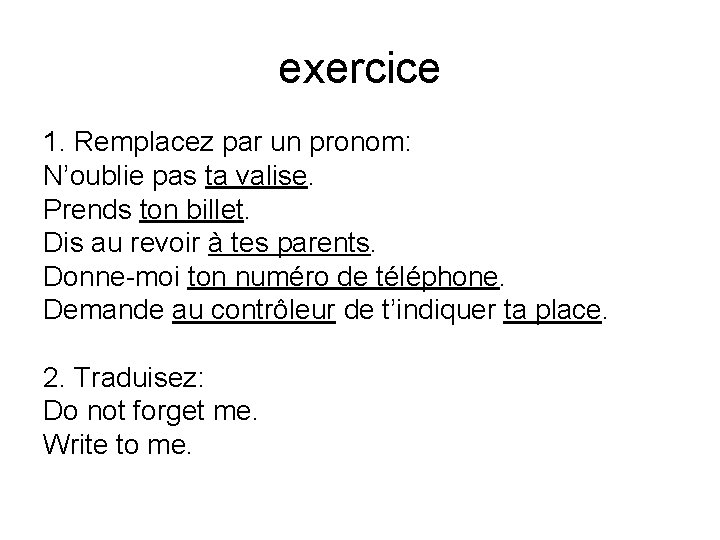 exercice

1. Remplacez par un pronom:
N'oublie pas ta valise.
Prends ton billet.
Dis au revoir à tes parents.
Donne-moi ton numéro de téléphone.
Demande au contrôleur de t'indiquer ta place.

2. Traduisez:
Do not forget me.
Write to me.